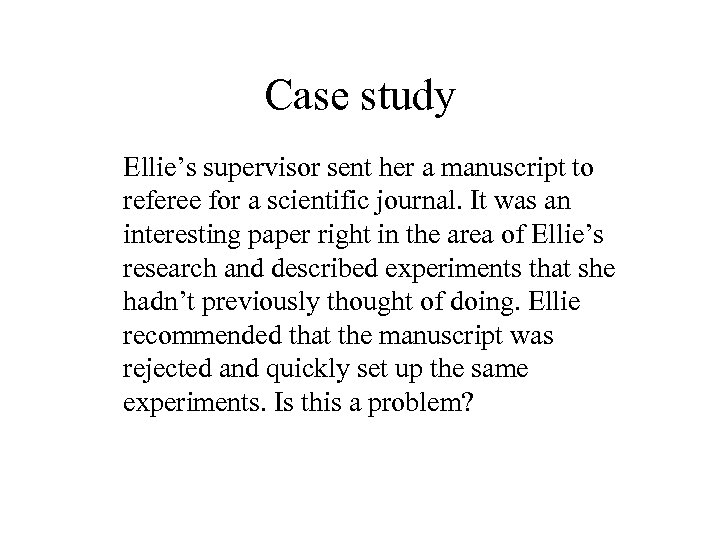 Case study

Ellie’s supervisor sent her a manuscript to referee for a scientific journal. It was an interesting paper right in the area of Ellie’s research and described experiments that she hadn’t previously thought of doing. Ellie recommended that the manuscript was rejected and quickly set up the same experiments. Is this a problem?